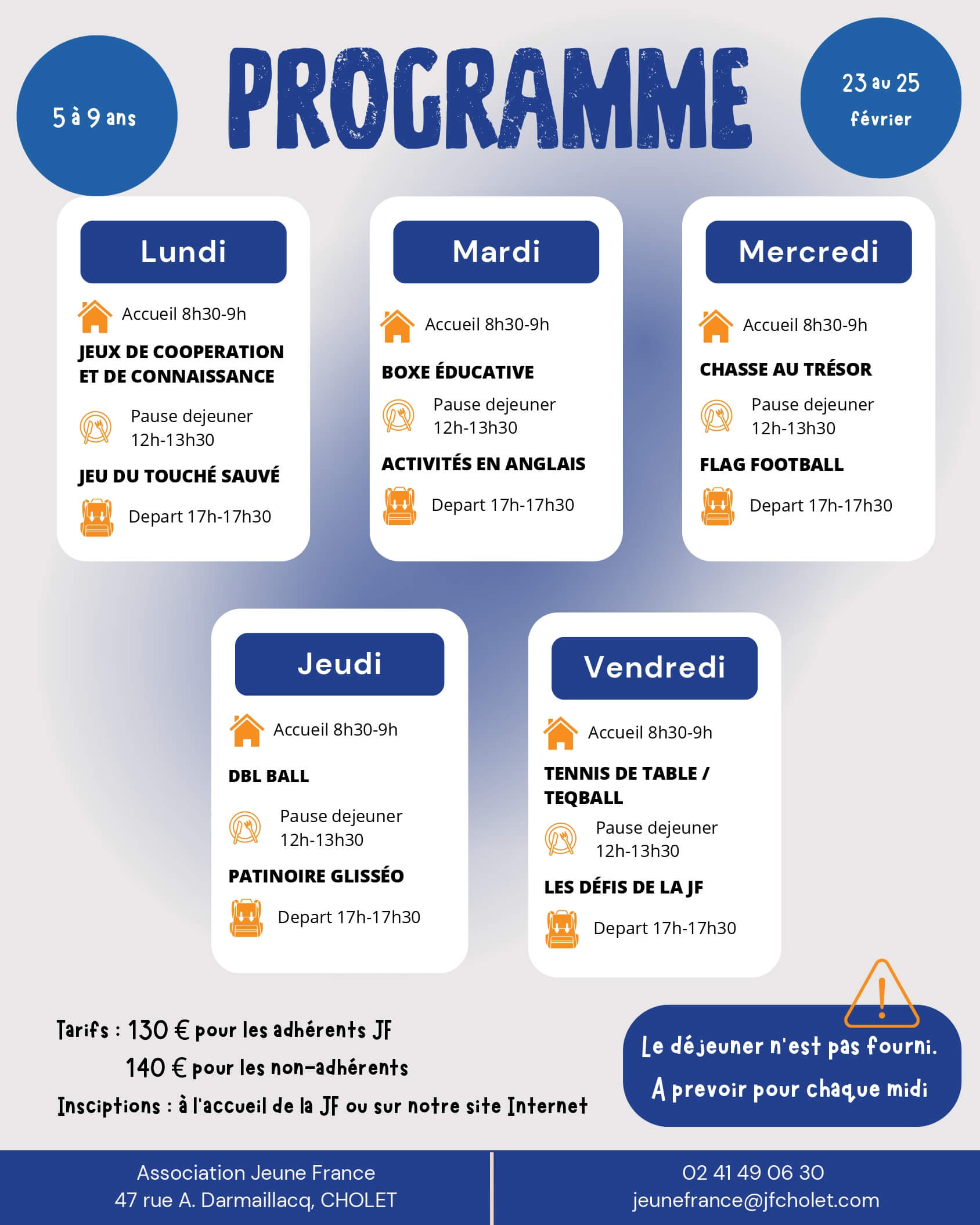 5 à 9 ans

PROGRAMME

23 au 25 février

Lundi

Accueil 8h30-9h

JEUX DE COOPERATION ET DE CONNAISSANCE

Pause dejeuner 12h-13h30

JEU DU TOUCHÉ SAUVÉ

Depart 17h-17h30

Mardi

Accueil 8h30-9h

BOXE ÉDUCATIVE

Pause dejeuner 12h-13h30

ACTIVITÉS EN ANGLAIS

Depart 17h-17h30

Mercredi

Accueil 8h30-9h

CHASSE AU TRÉSOR

Pause dejeuner 12h-13h30

FLAG FOOTBALL

Depart 17h-17h30

Jeudi

Accueil 8h30-9h

DBL BALL

Pause dejeuner 12h-13h30

PATINOIRE GLISSÉO

Depart 17h-17h30

Vendredi

Accueil 8h30-9h

TENNIS DE TABLE / TEQBALL

Pause dejeuner 12h-13h30

LES DÉFIS DE LA JF

Depart 17h-17h30

Tarifs : 130 € pour les adhérents JF
140 € pour les non-adhérents
Insciptions : à l'accueil de la JF ou sur notre site Internet

Le déjeuner n'est pas fourni.
A prevoir pour chaque midi

Association Jeune France
47 rue A. Darmaillacq, CHOLET

02 41 49 06 30
jeunefrance@jfcholet.com